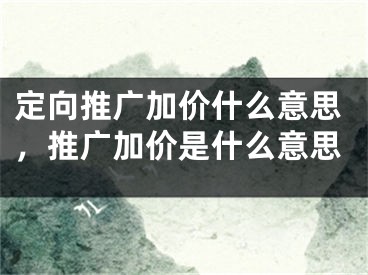 定向推广加价什么意思，推广加价是什么意思